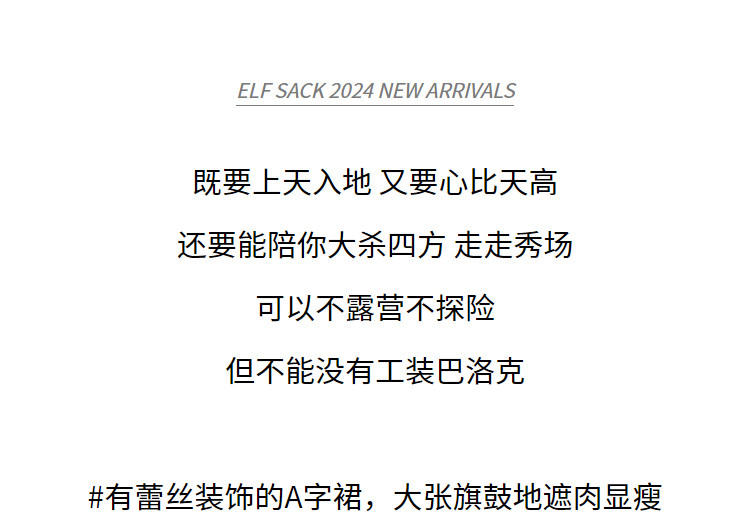 ELF SACK 2024 NEW ARRIVALS

既要上天入地 又要心比天高

还要能陪你大杀四方 走走秀场

可以不露营不探险

但不能没有工装巴洛克

#有蕾丝装饰的A字裙，大张旗鼓地遮肉显瘦